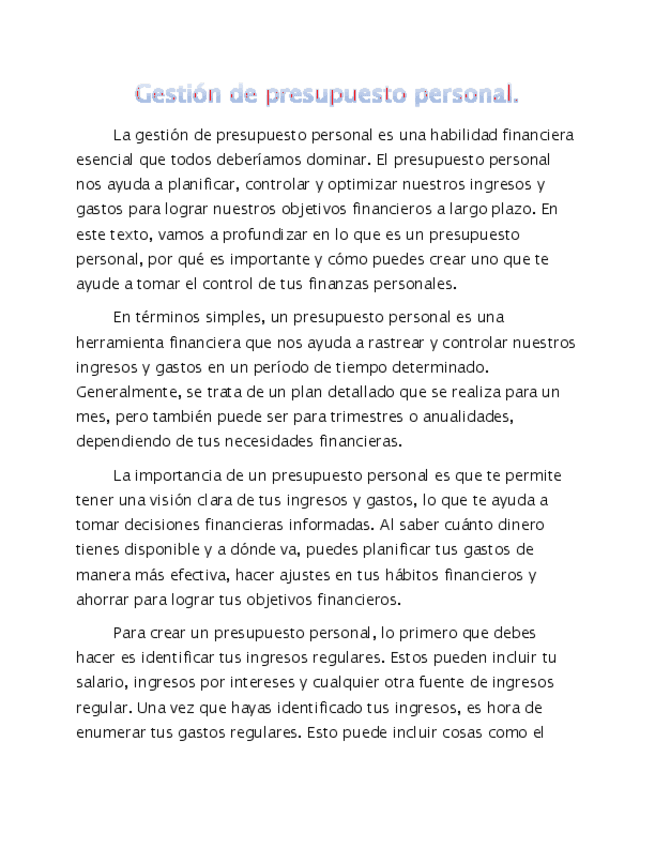 Gestión de presupuesto personal.

La gestión de presupuesto personal es una habilidad financiera esencial que todos deberíamos dominar. El presupuesto personal nos ayuda a planificar, controlar y optimizar nuestros ingresos y gastos para lograr nuestros objetivos financieros a largo plazo. En este texto, vamos a profundizar en lo que es un presupuesto personal, por qué es importante y cómo puedes crear uno que te ayude a tomar el control de tus finanzas personales.

En términos simples, un presupuesto personal es una herramienta financiera que nos ayuda a rastrear y controlar nuestros ingresos y gastos en un período de tiempo determinado. Generalmente, se trata de un plan detallado que se realiza para un mes, pero también puede ser para trimestres o anualidades, dependiendo de tus necesidades financieras.

La importancia de un presupuesto personal es que te permite tener una visión clara de tus ingresos y gastos, lo que te ayuda a tomar decisiones financieras informadas. Al saber cuánto dinero tienes disponible y a dónde va, puedes planificar tus gastos de manera más efectiva, hacer ajustes en tus hábitos financieros y ahorrar para lograr tus objetivos financieros.

Para crear un presupuesto personal, lo primero que debes hacer es identificar tus ingresos regulares. Estos pueden incluir tu salario, ingresos por intereses y cualquier otra fuente de ingresos regular. Una vez que hayas identificado tus ingresos, es hora de enumerar tus gastos regulares. Esto puede incluir cosas como el